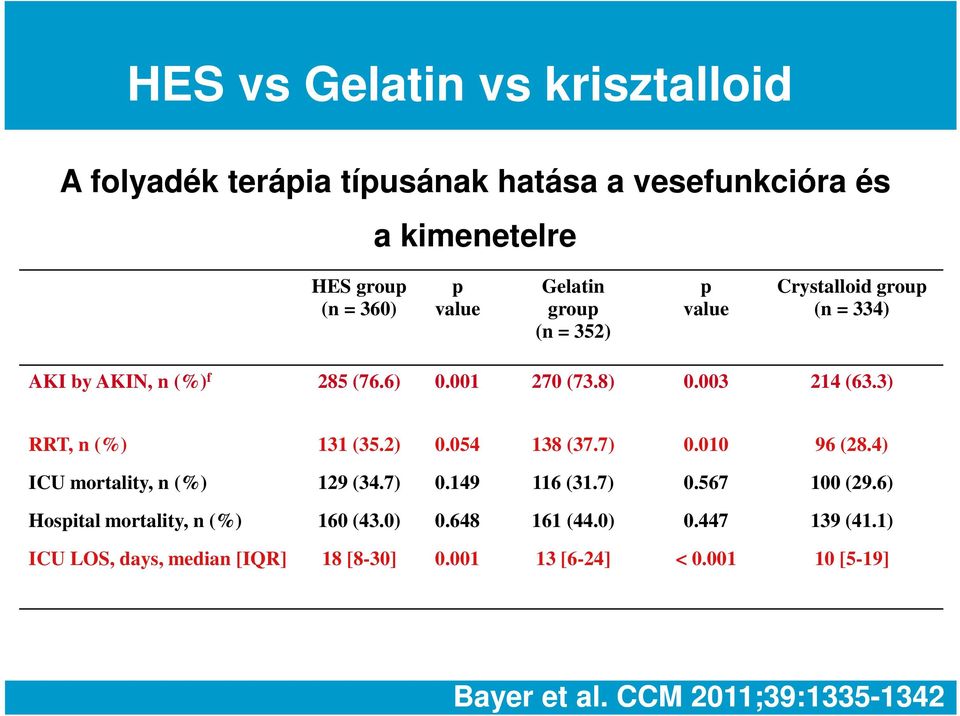 HES vs Gelatin vs krisztalloid

A folyadék terápia típusának hatása a vesefunkcióra és a kimenetelre

| | HES group (n = 360) | p value | Gelatin group (n = 352) | p value | Crystalloid group (n = 334) |
|---|---|---|---|---|---|
| AKI by AKIN, n (%)$^f$ | 285 (76.6) | 0.001 | 270 (73.8) | 0.003 | 214 (63.3) |
| RRT, n (%) | 131 (35.2) | 0.054 | 138 (37.7) | 0.010 | 96 (28.4) |
| ICU mortality, n (%) | 129 (34.7) | 0.149 | 116 (31.7) | 0.567 | 100 (29.6) |
| Hospital mortality, n (%) | 160 (43.0) | 0.648 | 161 (44.0) | 0.447 | 139 (41.1) |
| ICU LOS, days, median [IQR] | 18 [8-30] | 0.001 | 13 [6-24] | < 0.001 | 10 [5-19] |

Bayer et al. CCM 2011;39:1335-1342